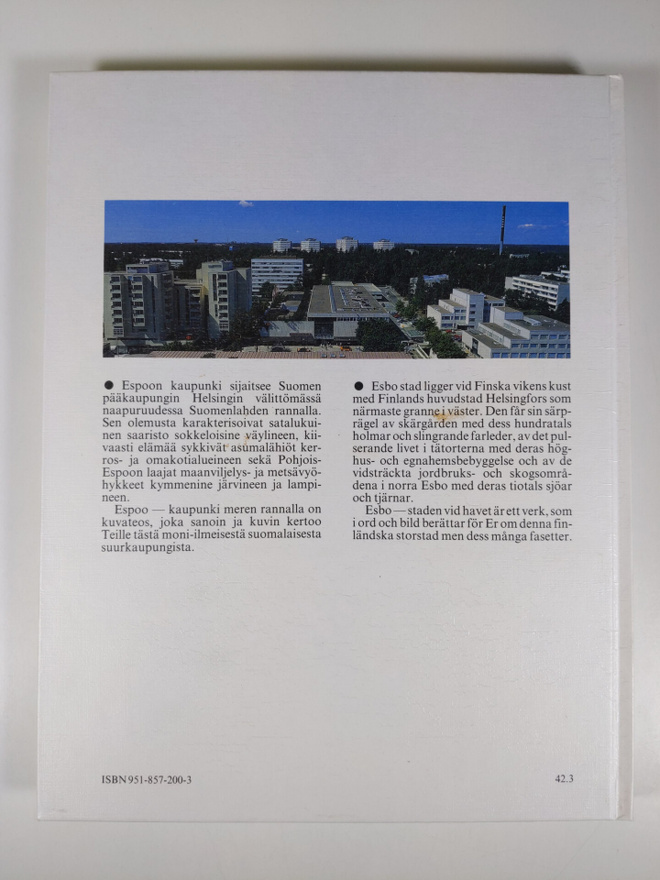 ● Espoon kaupunki sijaitsee Suomen pääkaupungin Helsingin välittömässä naapuruudessa Suomenlahden rannalla. Sen olemusta karakterisoivat satalukuinen saaristo sokkeloisine väylineen, kiivaasti elämää sykkivät asumalähiöt kerros- ja omakotialueineen sekä Pohjois-Espoon laajat maanviljelys- ja metsävyöhykkeet kymmenine järvineen ja lampineen.

Espoo — kaupunki meren rannalla on kuvateos, joka sanoin ja kuvin kertoo Teille tästä moni-ilmeisestä suomalaisesta suurkaupungista.

● Esbo stad ligger vid Finska vikens kust med Finlands huvudstad Helsingfors som närmaste granne i väster. Den får sin särprägel av skärgården med dess hundratals holmar och slingrande farleder, av det pulserande livet i tätorterna med deras höghus- och egnahemsbebyggelse och av de vidsträckta jordbruks- och skogsområdena i norra Esbo med deras tiotals sjöar och tjärnar.

Esbo — staden vid havet är ett verk, som i ord och bild berättar för Er om denna finländska storstad men dess många fasetter.

ISBN 951-857-200-3

42.3